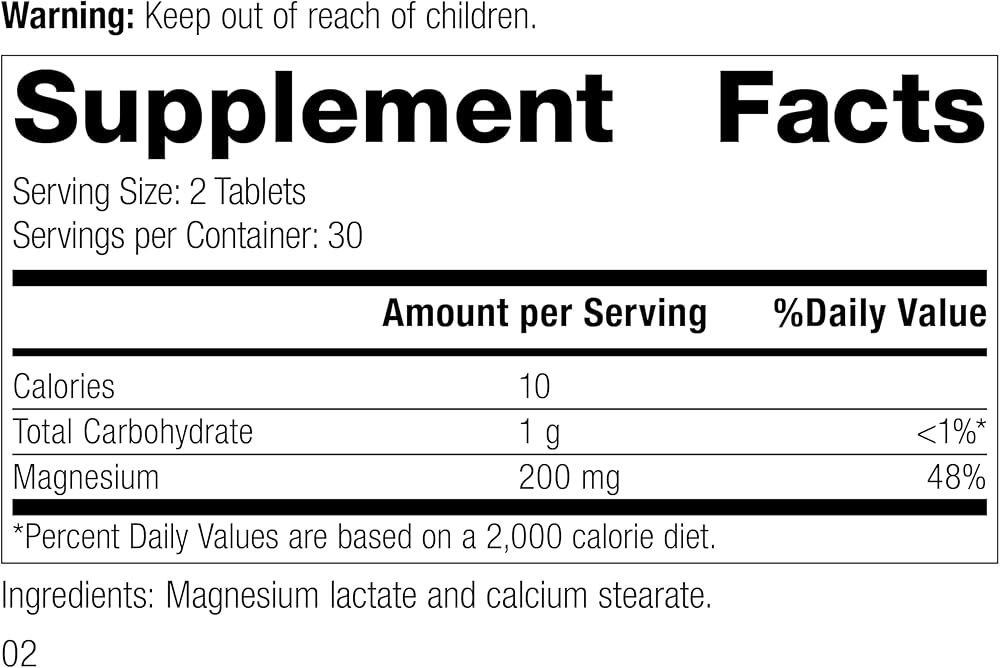 Warning: Keep out of reach of children.

Supplement Facts

Serving Size: 2 Tablets
Servings per Container: 30

| | Amount per Serving | %Daily Value |
|---|---|---|
| Calories | 10 | |
| Total Carbohydrate | 1 g | <1%* |
| Magnesium | 200 mg | 48% |

*Percent Daily Values are based on a 2,000 calorie diet.

Ingredients: Magnesium lactate and calcium stearate.

02